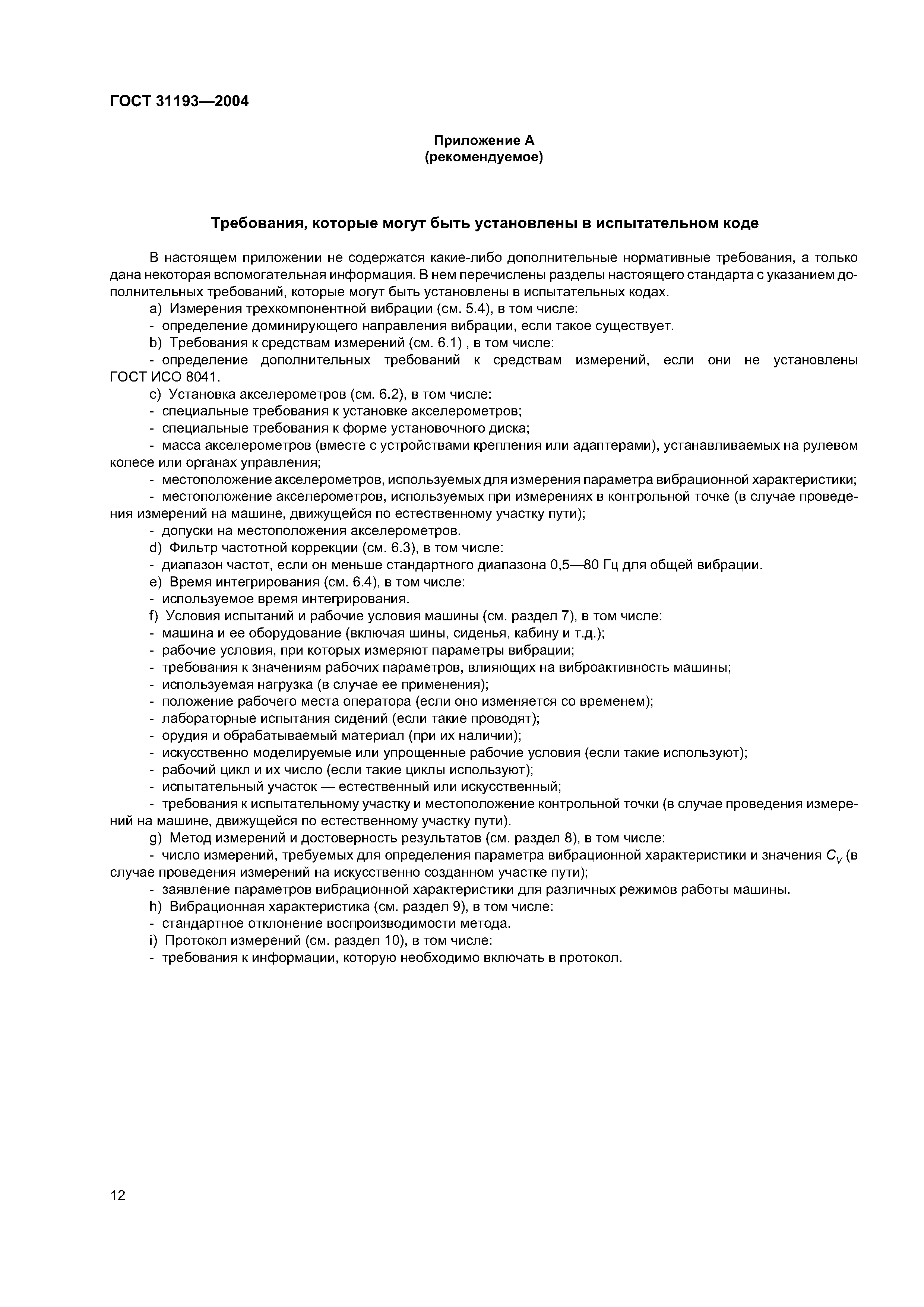 ГОСТ 31193—2004

Приложение А
(рекомендуемое)

Требования, которые могут быть установлены в испытательном коде

В настоящем приложении не содержатся какие-либо дополнительные нормативные требования, а только дана некоторая вспомогательная информация. В нем перечислены разделы настоящего стандарта с указанием дополнительных требований, которые могут быть установлены в испытательных кодах.

a) Измерения трехкомпонентной вибрации (см. 5.4), в том числе:
- определение доминирующего направления вибрации, если такое существует.
b) Требования к средствам измерений (см. 6.1) , в том числе:
- определение дополнительных требований к средствам измерений, если они не установлены ГОСТ ИСО 8041.
c) Установка акселерометров (см. 6.2), в том числе:
- специальные требования к установке акселерометров;
- специальные требования к форме установочного диска;
- масса акселерометров (вместе с устройствами крепления или адаптерами), устанавливаемых на рулевом колесе или органах управления;
- местоположение акселерометров, используемых для измерения параметра вибрационной характеристики;
- местоположение акселерометров, используемых при измерениях в контрольной точке (в случае проведения измерений на машине, движущейся по естественному участку пути);
- допуски на местоположения акселерометров.
d) Фильтр частотной коррекции (см. 6.3), в том числе:
- диапазон частот, если он меньше стандартного диапазона 0,5—80 Гц для общей вибрации.
e) Время интегрирования (см. 6.4), в том числе:
- используемое время интегрирования.
f) Условия испытаний и рабочие условия машины (см. раздел 7), в том числе:
- машина и ее оборудование (включая шины, сиденья, кабину и т.д.);
- рабочие условия, при которых измеряют параметры вибрации;
- требования к значениям рабочих параметров, влияющих на виброактивность машины;
- используемая нагрузка (в случае ее применения);
- положение рабочего места оператора (если оно изменяется со временем);
- лабораторные испытания сидений (если такие проводят);
- орудия и обрабатываемый материал (при их наличии);
- искусственно моделируемые или упрощенные рабочие условия (если такие используют);
- рабочий цикл и их число (если такие циклы используют);
- испытательный участок — естественный или искусственный;
- требования к испытательному участку и местоположение контрольной точки (в случае проведения измерений на машине, движущейся по естественному участку пути).
g) Метод измерений и достоверность результатов (см. раздел 8), в том числе:
- число измерений, требуемых для определения параметра вибрационной характеристики и значения $C_V$ (в случае проведения измерений на искусственно созданном участке пути);
- заявление параметров вибрационной характеристики для различных режимов работы машины.
h) Вибрационная характеристика (см. раздел 9), в том числе:
- стандартное отклонение воспроизводимости метода.
i) Протокол измерений (см. раздел 10), в том числе:
- требования к информации, которую необходимо включать в протокол.

12